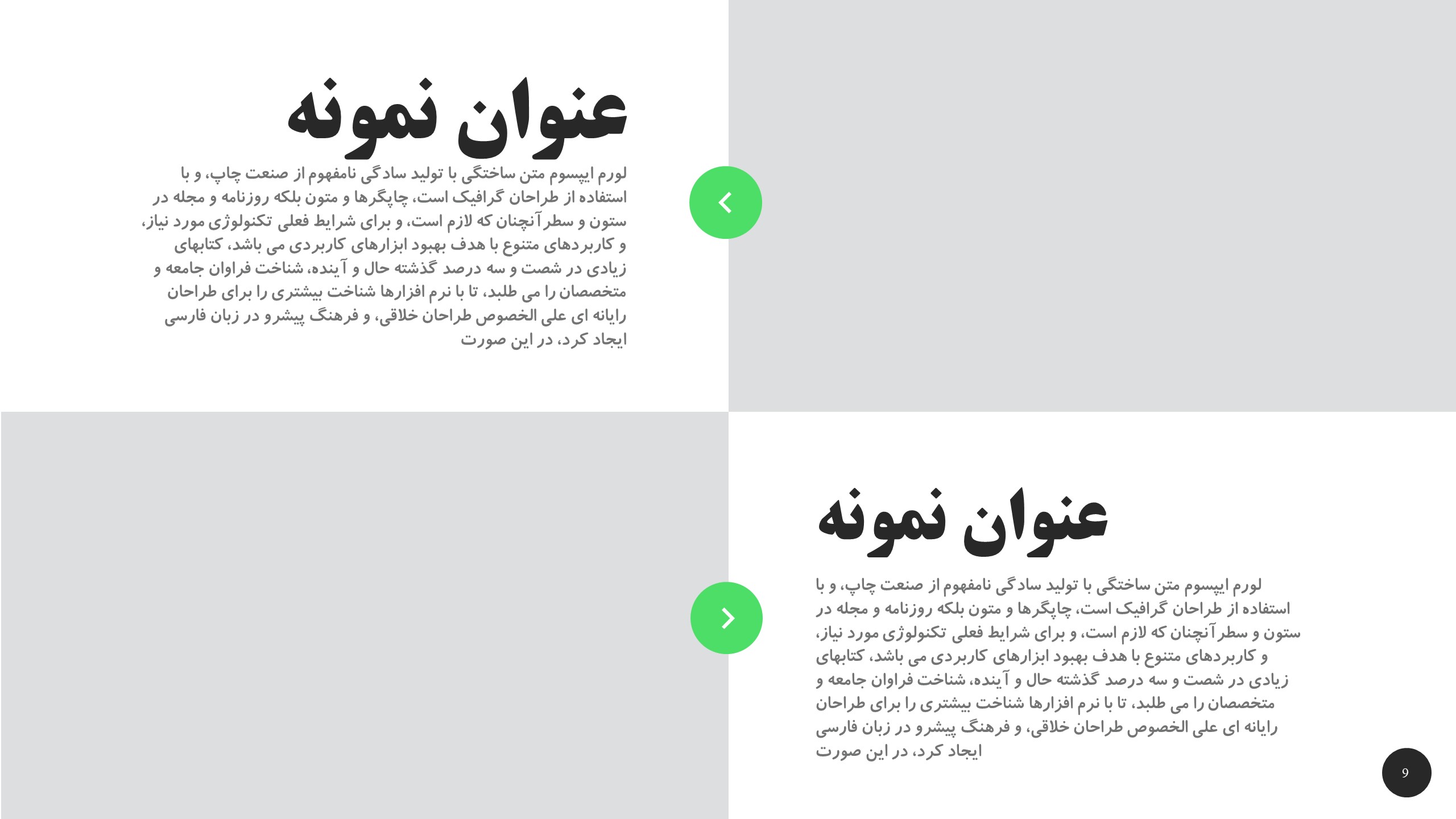 عنوان نمونه

لورم ایپسوم متن ساختگی با تولید سادگی نامفهوم از صنعت چاپ، و با استفاده از طراحان گرافیک است، چاپگرها و متون بلکه روزنامه و مجله در ستون و سطرآنچنان که لازم است، و برای شرایط فعلی تکنولوژی مورد نیاز، و کاربردهای متنوع با هدف بهبود ابزارهای کاربردی می باشد، کتابهای زیادی در شصت و سه درصد گذشته حال و آینده، شناخت فراوان جامعه و متخصصان را می طلبد، تا با نرم افزارها شناخت بیشتری را برای طراحان رایانه ای علی الخصوص طراحان خلاقی، و فرهنگ پیشرو در زبان فارسی ایجاد کرد، در این صورت

عنوان نمونه

لورم ایپسوم متن ساختگی با تولید سادگی نامفهوم از صنعت چاپ، و با استفاده از طراحان گرافیک است، چاپگرها و متون بلکه روزنامه و مجله در ستون و سطرآنچنان که لازم است، و برای شرایط فعلی تکنولوژی مورد نیاز، و کاربردهای متنوع با هدف بهبود ابزارهای کاربردی می باشد، کتابهای زیادی در شصت و سه درصد گذشته حال و آینده، شناخت فراوان جامعه و متخصصان را می طلبد، تا با نرم افزارها شناخت بیشتری را برای طراحان رایانه ای علی الخصوص طراحان خلاقی، و فرهنگ پیشرو در زبان فارسی ایجاد کرد، در این صورت

9